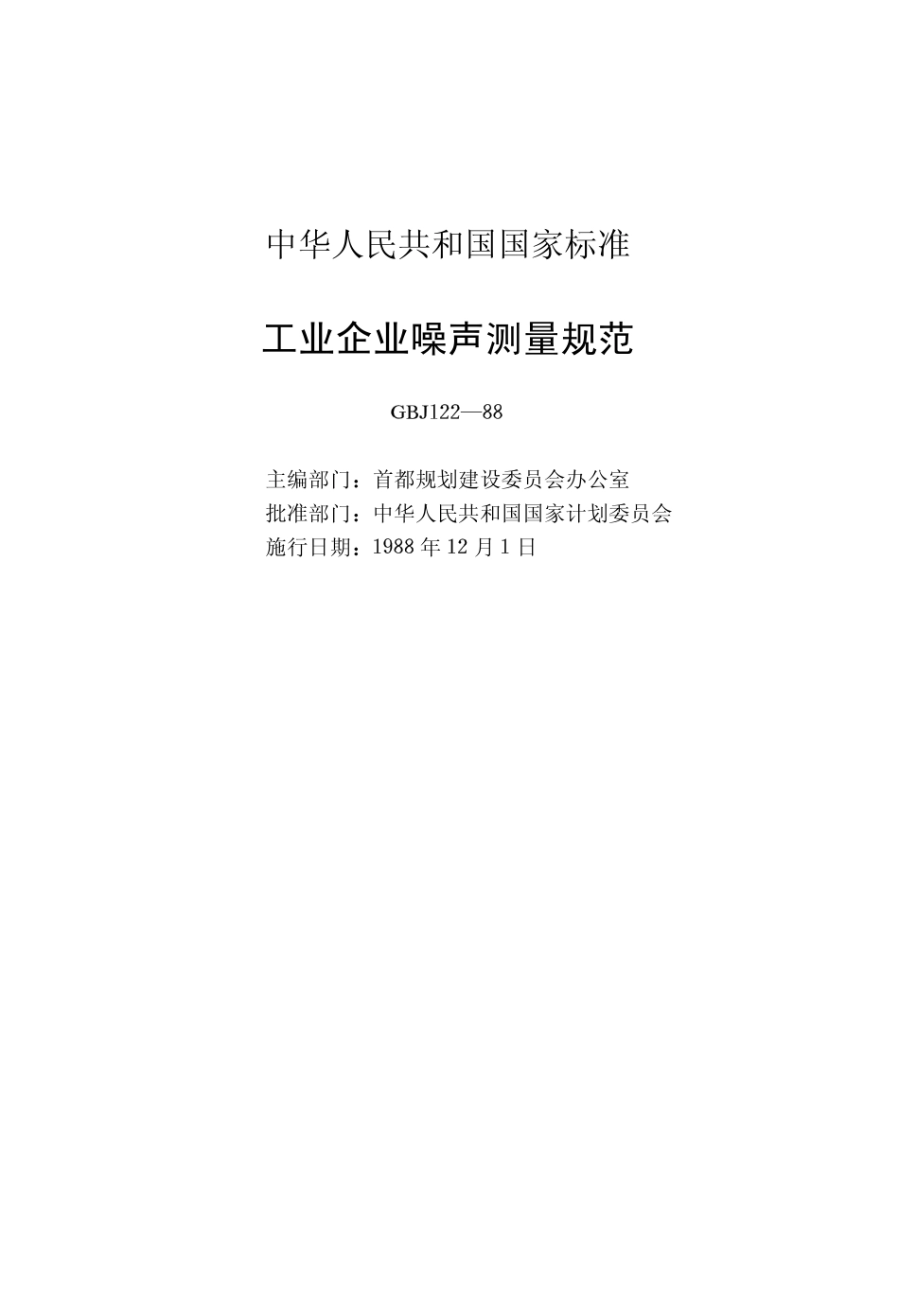 中华人民共和国国家标准

工业企业噪声测量规范

GBJ122—88

主编部门：首都规划建设委员会办公室
批准部门：中华人民共和国国家计划委员会
施行日期：1988年12月1日